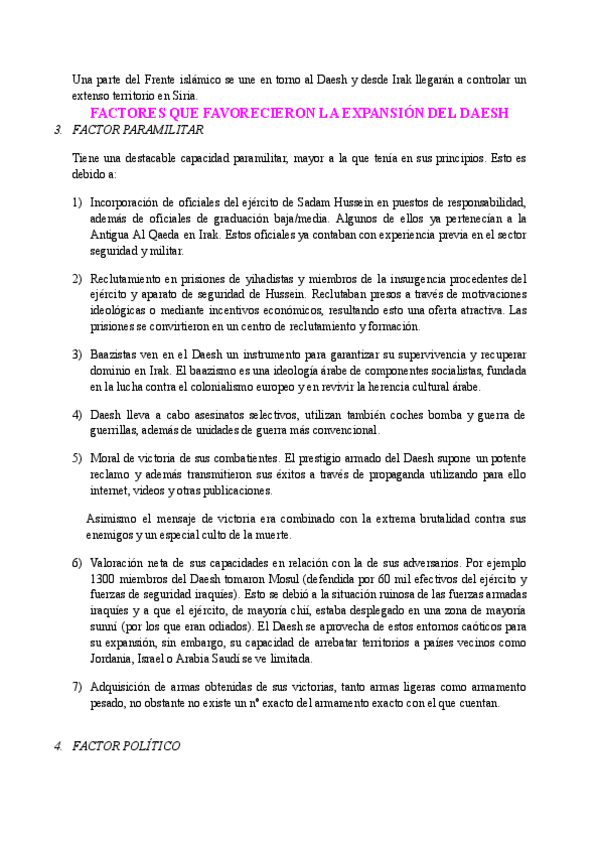 Una parte del Frente islámico se une en torno al Daesh y desde Irak llegarán a controlar un extenso territorio en Siria.

FACTORES QUE FAVORECIERON LA EXPANSIÓN DEL DAESH

3. FACTOR PARAMILITAR

Tiene una destacable capacidad paramilitar, mayor a la que tenía en sus principios. Esto es debido a:

1) Incorporación de oficiales del ejército de Sadam Hussein en puestos de responsabilidad, además de oficiales de graduación baja/media. Algunos de ellos ya pertenecían a la Antigua Al Qaeda en Irak. Estos oficiales ya contaban con experiencia previa en el sector seguridad y militar.

2) Reclutamiento en prisiones de yihadistas y miembros de la insurgencia procedentes del ejército y aparato de seguridad de Hussein. Reclutaban presos a través de motivaciones ideológicas o mediante incentivos económicos, resultando esto una oferta atractiva. Las prisiones se convirtieron en un centro de reclutamiento y formación.

3) Baazistas ven en el Daesh un instrumento para garantizar su supervivencia y recuperar dominio en Irak. El baazismo es una ideología árabe de componentes socialistas, fundada en la lucha contra el colonialismo europeo y en revivir la herencia cultural árabe.

4) Daesh lleva a cabo asesinatos selectivos, utilizan también coches bomba y guerra de guerrillas, además de unidades de guerra más convencional.

5) Moral de victoria de sus combatientes. El prestigio armado del Daesh supone un potente reclamo y además transmitieron sus éxitos a través de propaganda utilizando para ello internet, videos y otras publicaciones.

Asimismo el mensaje de victoria era combinado con la extrema brutalidad contra sus enemigos y un especial culto de la muerte.

6) Valoración neta de sus capacidades en relación con la de sus adversarios. Por ejemplo 1300 miembros del Daesh tomaron Mosul (defendida por 60 mil efectivos del ejército y fuerzas de seguridad iraquíes). Esto se debió a la situación ruinosa de las fuerzas armadas iraquíes y a que el ejército, de mayoría chií, estaba desplegado en una zona de mayoría sunní (por los que eran odiados). El Daesh se aprovecha de estos entornos caóticos para su expansión, sin embargo, su capacidad de arrebatar territorios a países vecinos como Jordania, Israel o Arabia Saudí se ve limitada.

7) Adquisición de armas obtenidas de sus victorias, tanto armas ligeras como armamento pesado, no obstante no existe un nº exacto del armamento exacto con el que cuentan.

4. FACTOR POLÍTICO